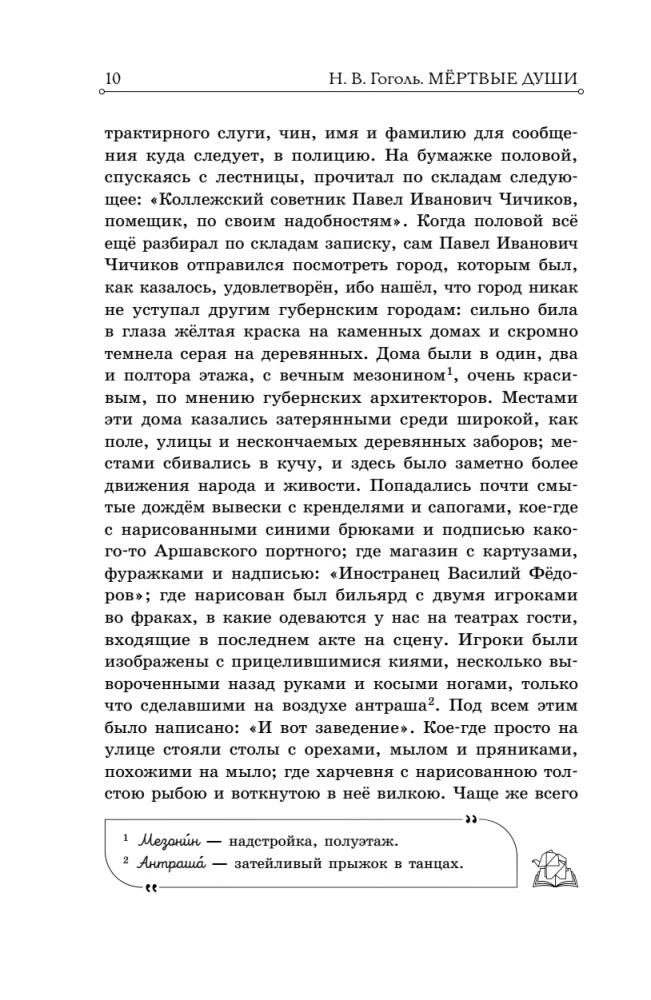 10 Н. В. Гоголь. МЁРТВЫЕ ДУШИ

трактирного слуги, чин, имя и фамилию для сообщения куда следует, в полицию. На бумажке половой, спускаясь с лестницы, прочитал по складам следующее: «Коллежский советник Павел Иванович Чичиков, помещик, по своим надобностям». Когда половой всё ещё разбирал по складам записку, сам Павел Иванович Чичиков отправился посмотреть город, которым был, как казалось, удовлетворён, ибо нашёл, что город никак не уступал другим губернским городам: сильно била в глаза жёлтая краска на каменных домах и скромно темнела серая на деревянных. Дома были в один, два и полтора этажа, с вечным мезонином$^{1}$, очень красивым, по мнению губернских архитекторов. Местами эти дома казались затерянными среди широкой, как поле, улицы и нескончаемых деревянных заборов; местами сбивались в кучу, и здесь было заметно более движения народа и живости. Попадались почти смытые дождём вывески с кренделями и сапогами, кое-где с нарисованными синими брюками и подписью какого-то Аршавского портного; где магазин с картузами, фуражками и надписью: «Иностранец Василий Фёдоров»; где нарисован был бильярд с двумя игроками во фраках, в какие одеваются у нас на театрах гости, входящие в последнем акте на сцену. Игроки были изображены с прицелившимися киями, несколько вывороченными назад руками и косыми ногами, только что сделавшими на воздухе антраша$^{2}$. Под всем этим было написано: «И вот заведение». Кое-где просто на улице стояли столы с орехами, мылом и пряниками, похожими на мыло; где харчевня с нарисованною толстою рыбою и воткнутою в неё вилкою. Чаще же всего

$^{1}$ Мезони́н — надстройка, полуэтаж.
$^{2}$ Антраша́ — затейливый прыжок в танцах.